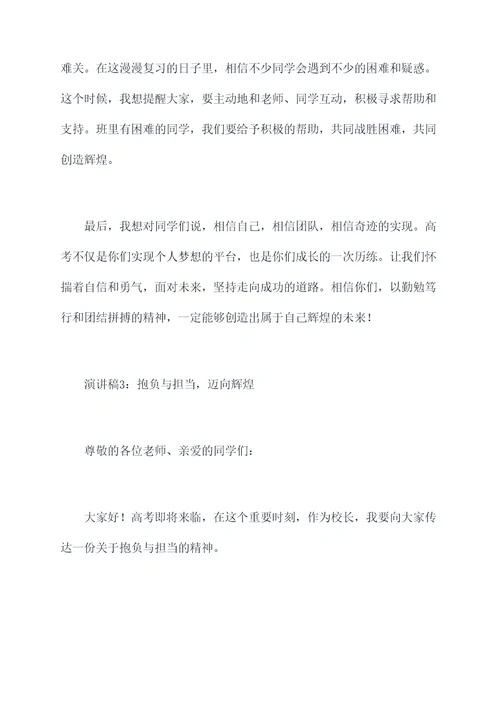 难关。在这漫漫复习的日子里，相信不少同学会遇到不少的困难和疑惑。这个时候，我想提醒大家，要主动地和老师、同学互动，积极寻求帮助和支持。班里有困难的同学，我们要给予积极的帮助，共同战胜困难，共同创造辉煌。

最后，我想对同学们说，相信自己，相信团队，相信奇迹的实现。高考不仅是你们实现个人梦想的平台，也是你们成长的一次历练。让我们怀揣着自信和勇气，面对未来，坚持走向成功的道路。相信你们，以勤勉笃行和团结拼搏的精神，一定能够创造出属于自己辉煌的未来！

演讲稿3：抱负与担当，迈向辉煌

尊敬的各位老师、亲爱的同学们：

大家好！高考即将来临，在这个重要时刻，作为校长，我要向大家传达一份关于抱负与担当的精神。